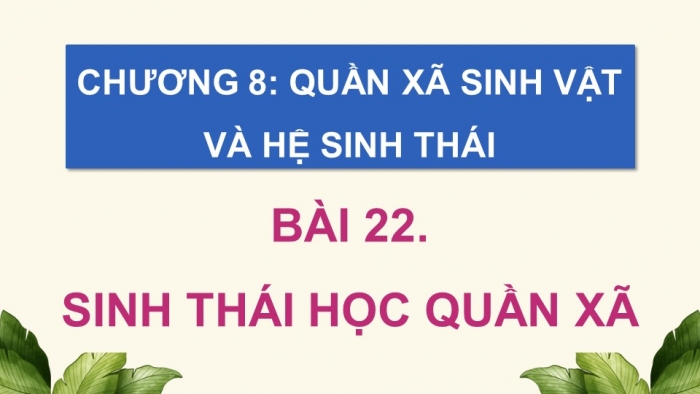 CHƯƠNG 8: QUẦN XÃ SINH VẬT VÀ HỆ SINH THÁI

BÀI 22.

SINH THÁI HỌC QUẦN XÃ